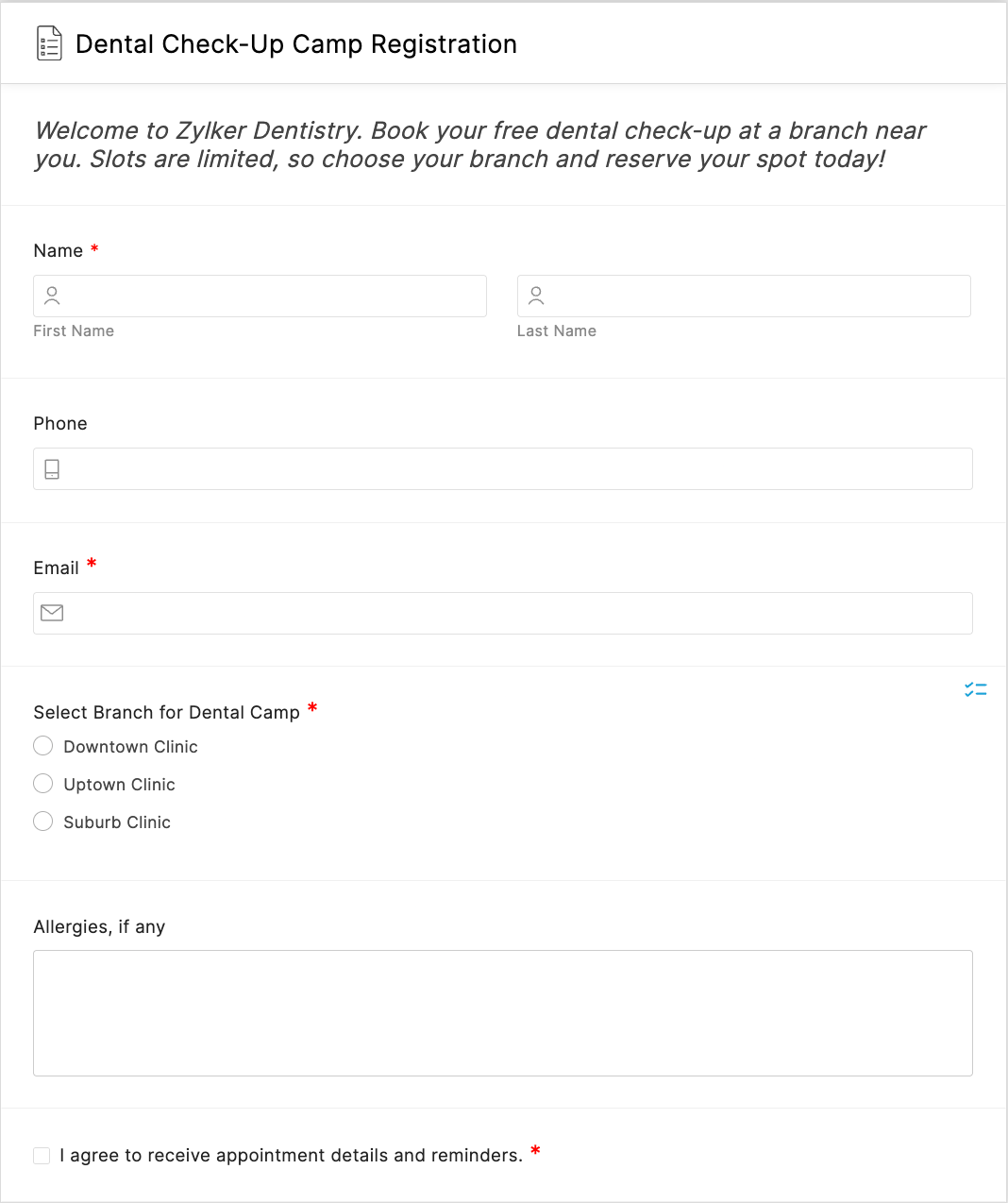 Dental Check-Up Camp Registration

Welcome to Zylker Dentistry. Book your free dental check-up at a branch near you. Slots are limited, so choose your branch and reserve your spot today!

Name *

First Name

Last Name

Phone

Email *

Select Branch for Dental Camp *

Downtown Clinic

Uptown Clinic

Suburb Clinic

Allergies, if any

I agree to receive appointment details and reminders. *